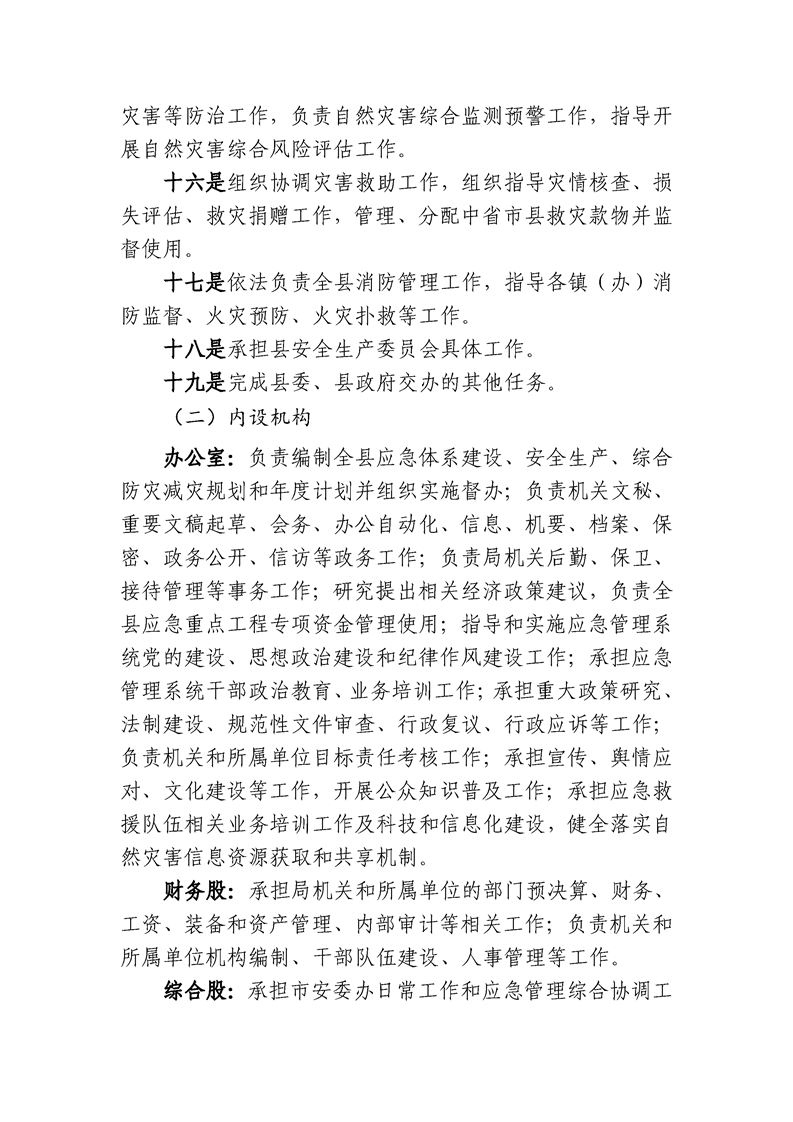 灾害等防治工作，负责自然灾害综合监测预警工作，指导开展自然灾害综合风险评估工作。

十六是组织协调灾害救助工作，组织指导灾情核查、损失评估、救灾捐赠工作，管理、分配中省市县救灾款物并监督使用。

十七是依法负责全县消防管理工作，指导各镇（办）消防监督、火灾预防、火灾扑救等工作。

十八是承担县安全生产委员会具体工作。

十九是完成县委、县政府交办的其他任务。

（二）内设机构

办公室：负责编制全县应急体系建设、安全生产、综合防灾减灾规划和年度计划并组织实施督办；负责机关文秘、重要文稿起草、会务、办公自动化、信息、机要、档案、保密、政务公开、信访等政务工作；负责局机关后勤、保卫、接待管理等事务工作；研究提出相关经济政策建议，负责全县应急重点工程专项资金管理使用；指导和实施应急管理系统党的建设、思想政治建设和纪律作风建设工作；承担应急管理系统干部政治教育、业务培训工作；承担重大政策研究、法制建设、规范性文件审查、行政复议、行政应诉等工作；负责机关和所属单位目标责任考核工作；承担宣传、舆情应对、文化建设等工作，开展公众知识普及工作；承担应急救援队伍相关业务培训工作及科技和信息化建设，健全落实自然灾害信息资源获取和共享机制。

财务股：承担局机关和所属单位的部门预决算、财务、工资、装备和资产管理、内部审计等相关工作；负责机关和所属单位机构编制、干部队伍建设、人事管理等工作。

综合股：承担市安委办日常工作和应急管理综合协调工